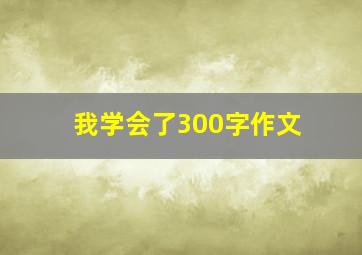 我学会了300字作文